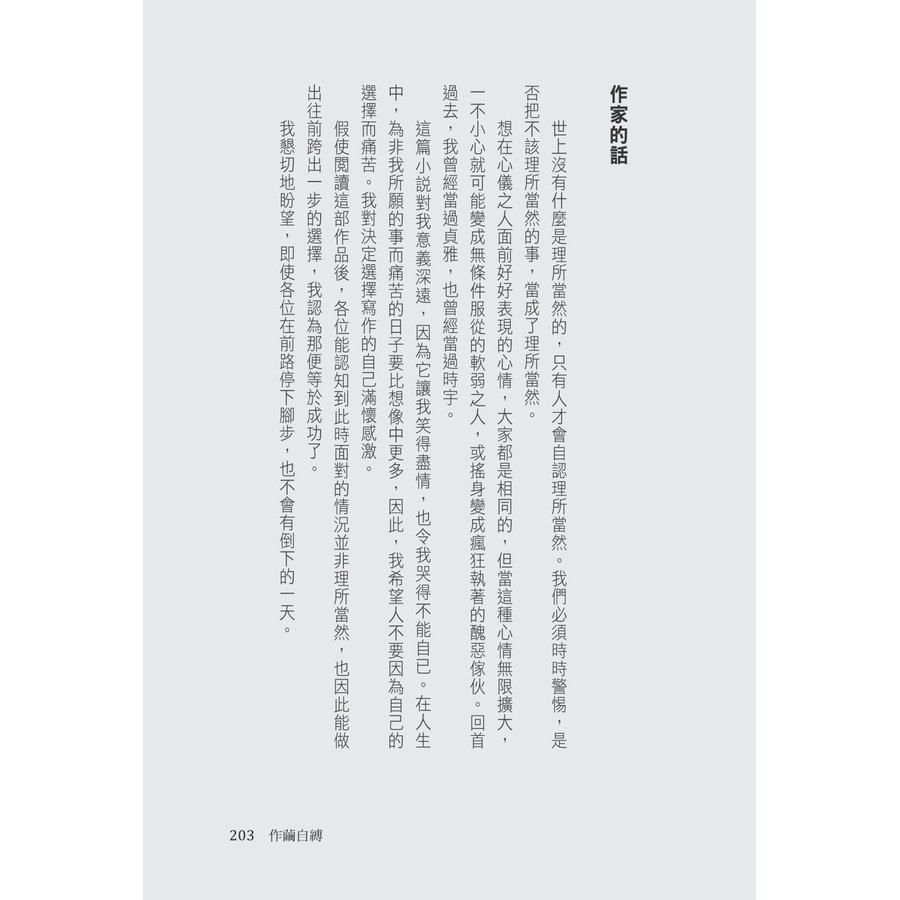 作家的話

世上沒有什麼是理所當然的，只有人才會自認理所當然。我們必須時時警惕，是否把不該理所當然的事，當成了理所當然。

想在心儀之人面前好好表現的心情，大家都是相同的，但當這種心情無限擴大，一不小心就可能變成無條件服從的軟弱之人，或搖身變成瘋狂執著的醜惡傢伙。回首過去，我曾經當過貞雅，也曾經當過時宇。

這篇小說對我意義深遠，因為它讓我笑得盡情，也令我哭得不能自已。在人生中，為非我所願的事而痛苦的日子要比想像中更多，因此，我希望人不要因為自己的選擇而痛苦。我對決定選擇寫作的自己滿懷感激。

假使閱讀這部作品後，各位能認知到此時面對的情況並非理所當然，也因此能做出往前跨出一步的選擇，我認為那便等於成功了。

我懇切地盼望，即使各位在前路停下腳步，也不會有倒下的一天。

203　作繭自縛